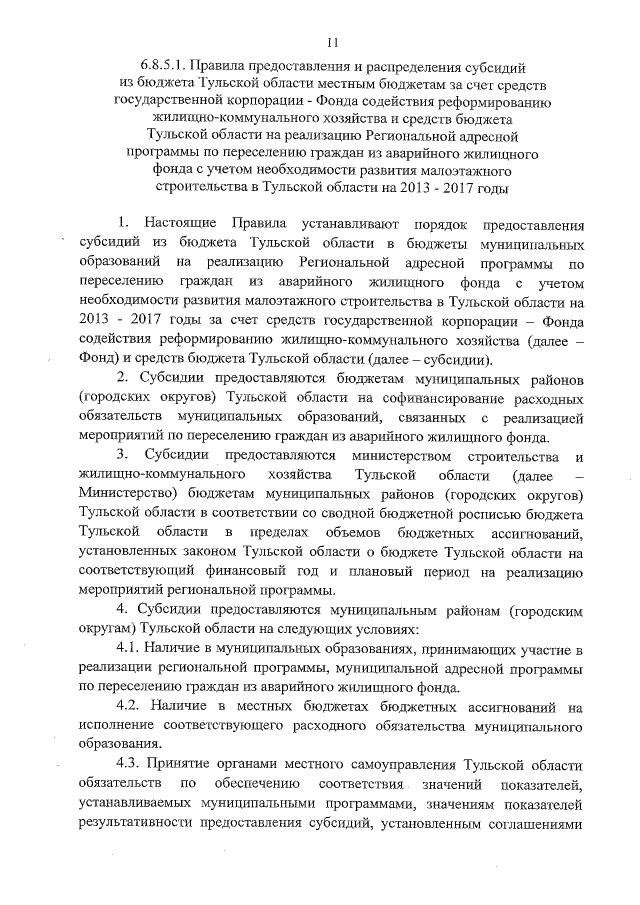 11

6.8.5.1. Правила предоставления и распределения субсидий из бюджета Тульской области местным бюджетам за счет средств государственной корпорации - Фонда содействия реформированию жилищно-коммунального хозяйства и средств бюджета Тульской области на реализацию Региональной адресной программы по переселению граждан из аварийного жилищного фонда с учетом необходимости развития малоэтажного строительства в Тульской области на 2013 - 2017 годы

1. Настоящие Правила устанавливают порядок предоставления субсидий из бюджета Тульской области в бюджеты муниципальных образований на реализацию Региональной адресной программы по переселению граждан из аварийного жилищного фонда с учетом необходимости развития малоэтажного строительства в Тульской области на 2013 - 2017 годы за счет средств государственной корпорации – Фонда содействия реформированию жилищно-коммунального хозяйства (далее – Фонд) и средств бюджета Тульской области (далее – субсидии).

2. Субсидии предоставляются бюджетам муниципальных районов (городских округов) Тульской области на софинансирование расходных обязательств муниципальных образований, связанных с реализацией мероприятий по переселению граждан из аварийного жилищного фонда.

3. Субсидии предоставляются министерством строительства и жилищно-коммунального хозяйства Тульской области (далее – Министерство) бюджетам муниципальных районов (городских округов) Тульской области в соответствии со сводной бюджетной росписью бюджета Тульской области в пределах объемов бюджетных ассигнований, установленных законом Тульской области о бюджете Тульской области на соответствующий финансовый год и плановый период на реализацию мероприятий региональной программы.

4. Субсидии предоставляются муниципальным районам (городским округам) Тульской области на следующих условиях:

4.1. Наличие в муниципальных образованиях, принимающих участие в реализации региональной программы, муниципальной адресной программы по переселению граждан из аварийного жилищного фонда.

4.2. Наличие в местных бюджетах бюджетных ассигнований на исполнение соответствующего расходного обязательства муниципального образования.

4.3. Принятие органами местного самоуправления Тульской области обязательств по обеспечению соответствия значений показателей, устанавливаемых муниципальными программами, значениям показателей результативности предоставления субсидий, установленным соглашениями